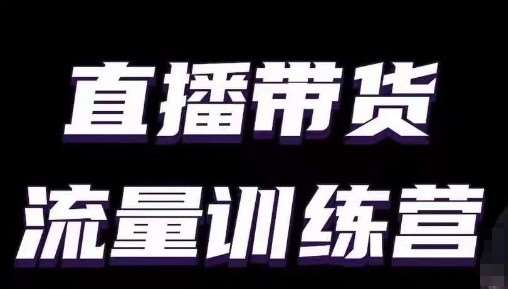 直播带货
流量训练营